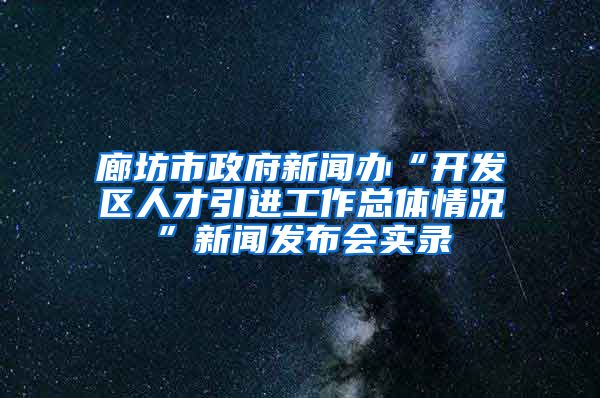 廊坊市政府新闻办“开发区人才引进工作总体情况”新闻发布会实录